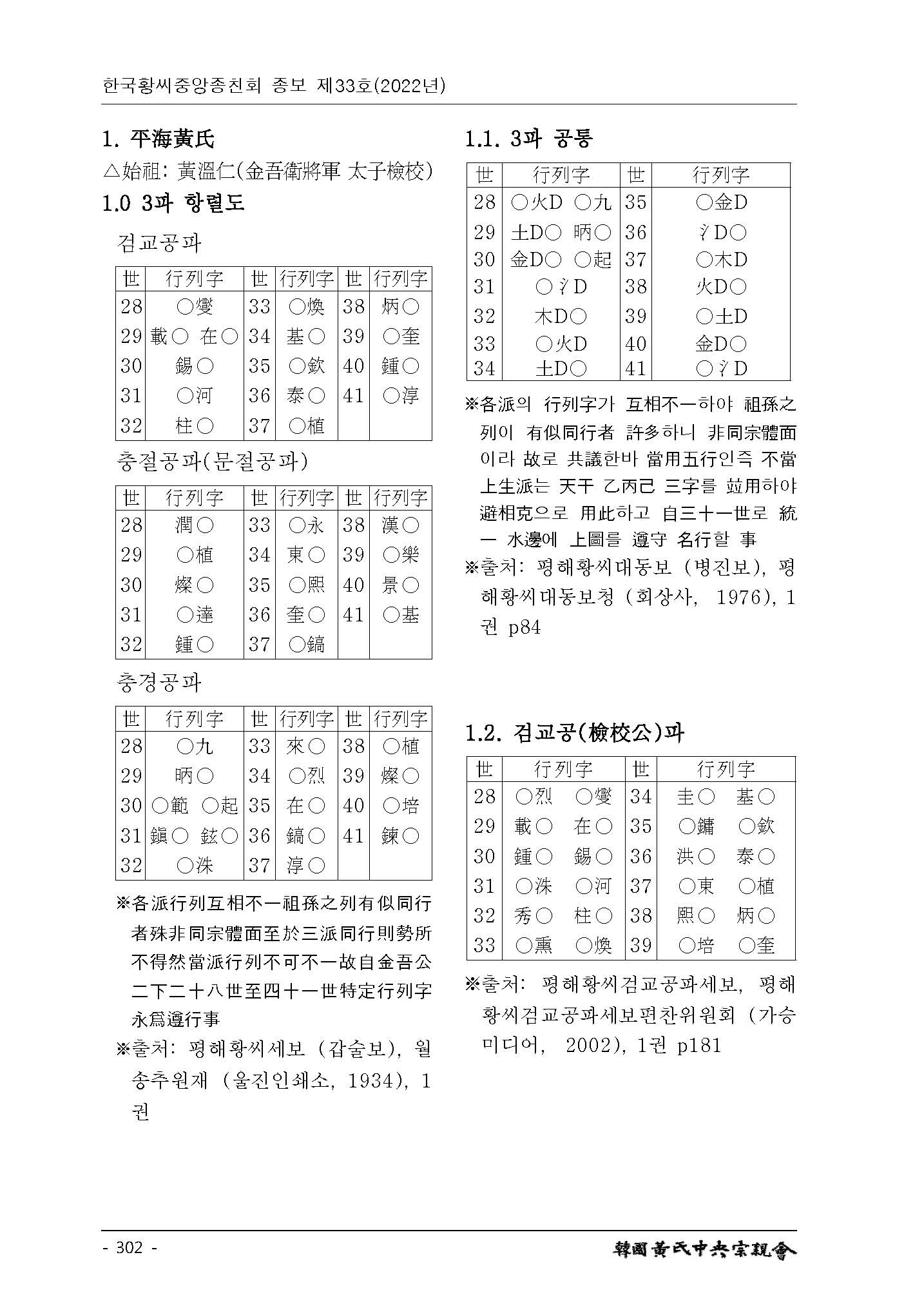 한국황씨중앙종친회 종보 제33호(2022년)

1. 平海黃氏

△始祖: 黃溫仁(金吾衛將軍 太子檢校)

1.0 3파 항렬도

검교공파

| 世 | 行列字 | 世 | 行列字 | 世 | 行列字 |
|---|---|---|---|---|---|
| 28 | ○燮 | 33 | ○煥 | 38 | 炳○ |
| 29 | 載○ 在○ | 34 | 基○ | 39 | ○奎 |
| 30 | 錫○ | 35 | ○欽 | 40 | 鍾○ |
| 31 | ○河 | 36 | 泰○ | 41 | ○淳 |
| 32 | 柱○ | 37 | ○植 | | |

충절공파(문절공파)

| 世 | 行列字 | 世 | 行列字 | 世 | 行列字 |
|---|---|---|---|---|---|
| 28 | 潤○ | 33 | ○永 | 38 | 漢○ |
| 29 | ○植 | 34 | 東○ | 39 | ○樂 |
| 30 | 燦○ | 35 | ○熙 | 40 | 景○ |
| 31 | ○達 | 36 | 奎○ | 41 | ○基 |
| 32 | 鍾○ | 37 | ○鎬 | | |

충경공파

| 世 | 行列字 | 世 | 行列字 | 世 | 行列字 |
|---|---|---|---|---|---|
| 28 | ○九 | 33 | 來○ | 38 | ○植 |
| 29 | 昞○ | 34 | ○烈 | 39 | 燦○ |
| 30 | ○範 ○起 | 35 | 在○ | 40 | ○培 |
| 31 | 鎭○ 鉉○ | 36 | 鎬○ | 41 | 鍊○ |
| 32 | ○洙 | 37 | 淳○ | | |

※各派行列互相不一祖孫之列有似同行者殊非同宗體面至於三派同行則勢所不得然當派行列不可不一故自金吾公二下二十八世至四十一世特定行列字永爲遵行事

※출처: 평해황씨세보 (갑술보), 월송추원재 (울진인쇄소, 1934), 1권

1.1. 3파 공통

| 世 | 行列字 | 世 | 行列字 |
|---|---|---|---|
| 28 | ○火D ○九 | 35 | ○金D |
| 29 | 土D○ 昞○ | 36 | 氵D○ |
| 30 | 金D○ ○起 | 37 | ○木D |
| 31 | ○氵D | 38 | 火D○ |
| 32 | 木D○ | 39 | ○土D |
| 33 | ○火D | 40 | 金D○ |
| 34 | 土D○ | 41 | ○氵D |

※各派의 行列字가 互相不一하야 祖孫之列이 有似同行者 許多하니 非同宗體面이라 故로 共議한바 當用五行인즉 不當上生派는 天干 乙丙己 三字를 竝用하야 避相克으로 用此하고 自三十一世로 統一 水邊에 上圖를 遵守 名行할 事

※출처: 평해황씨대동보 (병진보), 평해황씨대동보청 (회상사, 1976), 1권 p84

1.2. 검교공(檢校公)파

| 世 | 行列字 | 世 | 行列字 |
|---|---|---|---|
| 28 | ○烈 ○燮 | 34 | 圭○ 基○ |
| 29 | 載○ 在○ | 35 | ○鏞 ○欽 |
| 30 | 鍾○ 錫○ | 36 | 洪○ 泰○ |
| 31 | ○洙 ○河 | 37 | ○東 ○植 |
| 32 | 秀○ 柱○ | 38 | 熙○ 炳○ |
| 33 | ○熏 ○煥 | 39 | ○培 ○奎 |

※출처: 평해황씨검교공파세보, 평해황씨검교공파세보편찬위원회 (가승미디어, 2002), 1권 p181

- 302 -

韓國黃氏中央宗親會